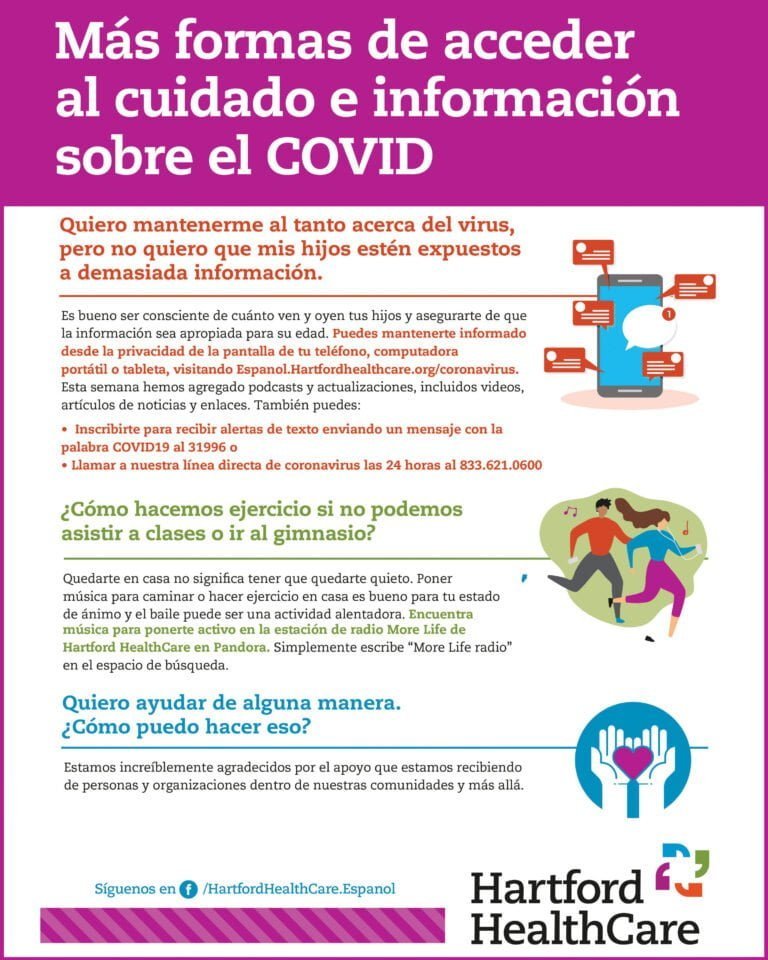 Más formas de acceder al cuidado e información sobre el COVID

Quiero mantenerme al tanto acerca del virus, pero no quiero que mis hijos estén expuestos a demasiada información.

Es bueno ser consciente de cuánto ven y oyen tus hijos y asegurarte de que la información sea apropiada para su edad. Puedes mantenerte informado desde la privacidad de la pantalla de tu teléfono, computadora portátil o tableta, visitando Espanol.Hartfordhealthcare.org/coronavirus. Esta semana hemos agregado podcasts y actualizaciones, incluidos videos, artículos de noticias y enlaces. También puedes:

• Inscribirte para recibir alertas de texto enviando un mensaje con la palabra COVID19 al 31996 o
• Llamar a nuestra línea directa de coronavirus las 24 horas al 833.621.0600

¿Cómo hacemos ejercicio si no podemos asistir a clases o ir al gimnasio?

Quedarte en casa no significa tener que quedarte quieto. Poner música para caminar o hacer ejercicio en casa es bueno para tu estado de ánimo y el baile puede ser una actividad alentadora. Encuentra música para ponerte activo en la estación de radio More Life de Hartford HealthCare en Pandora. Simplemente escribe "More Life radio" en el espacio de búsqueda.

Quiero ayudar de alguna manera. ¿Cómo puedo hacer eso?

Estamos increíblemente agradecidos por el apoyo que estamos recibiendo de personas y organizaciones dentro de nuestras comunidades y más allá.

Síguenos en /HartfordHealthCare.Espanol

Hartford HealthCare